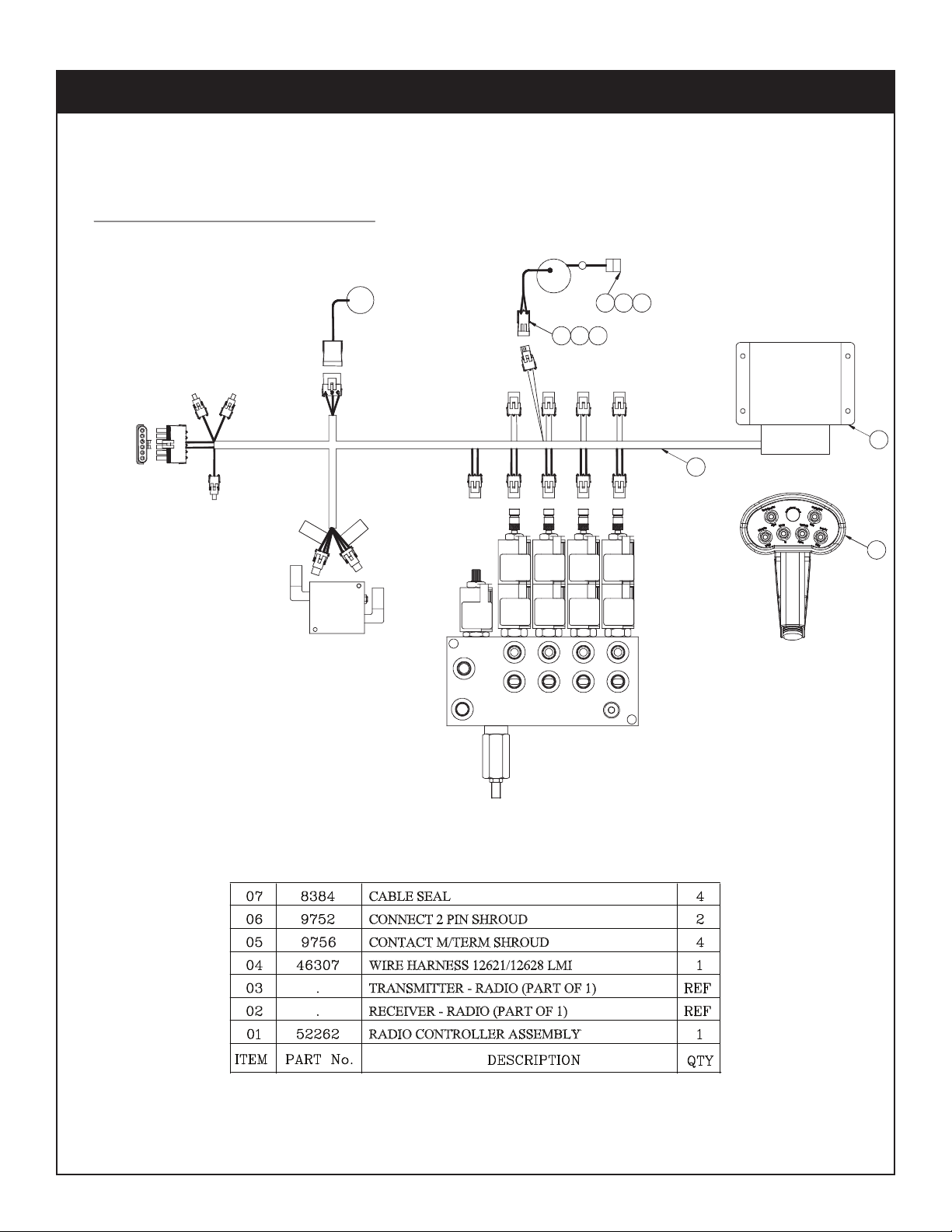 | 07 | 8384 | CABLE SEAL | 4 |
|---|---|---|---|
| 06 | 9752 | CONNECT 2 PIN SHROUD | 2 |
| 05 | 9756 | CONTACT M/TERM SHROUD | 4 |
| 04 | 46307 | WIRE HARNESS 12621/12628 LMI | 1 |
| 03 | . | TRANSMITTER - RADIO (PART OF 1) | REF |
| 02 | . | RECEIVER - RADIO (PART OF 1) | REF |
| 01 | 52262 | RADIO CONTROLLER ASSEMBLY | 1 |
| ITEM | PART No. | DESCRIPTION | QTY |